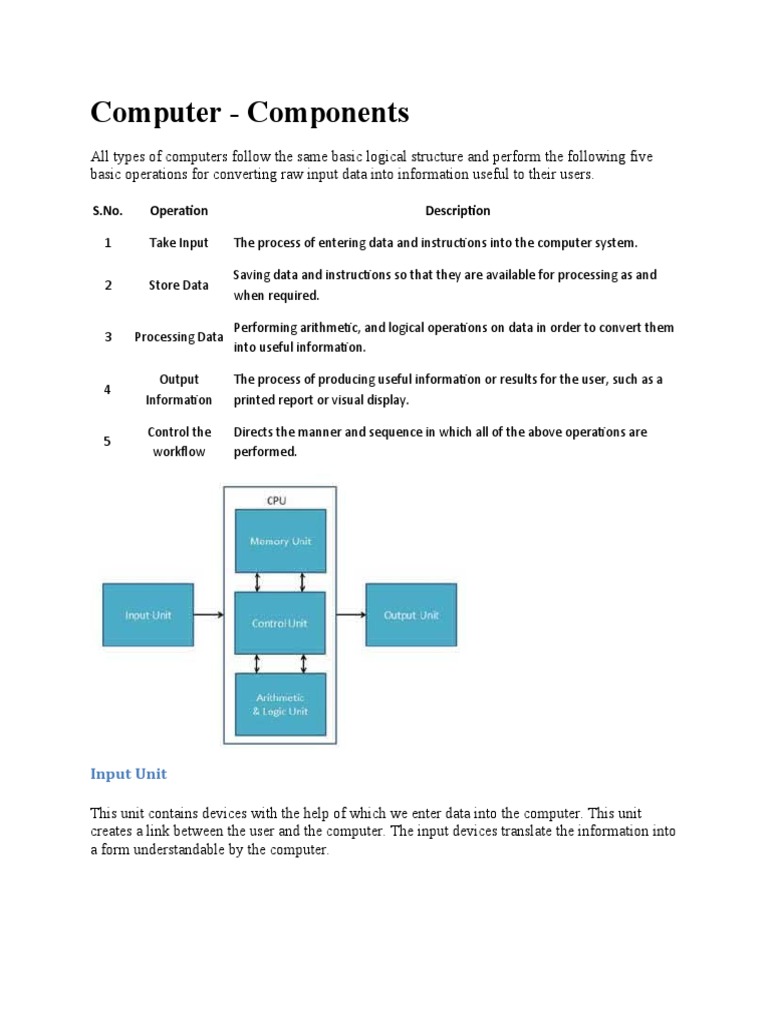 Computer - Components

All types of computers follow the same basic logical structure and perform the following five basic operations for converting raw input data into information useful to their users.

| S.No. | Operation | Description |
|---|---|---|
| 1 | Take Input | The process of entering data and instructions into the computer system. |
| 2 | Store Data | Saving data and instructions so that they are available for processing as and when required. |
| 3 | Processing Data | Performing arithmetic, and logical operations on data in order to convert them into useful information. |
| 4 | Output Information | The process of producing useful information or results for the user, such as a printed report or visual display. |
| 5 | Control the workflow | Directs the manner and sequence in which all of the above operations are performed. |

CPU
Memory Unit
Input Unit
Control Unit
Output Unit
Arithmetic & Logic Unit

Input Unit

This unit contains devices with the help of which we enter data into the computer. This unit creates a link between the user and the computer. The input devices translate the information into a form understandable by the computer.